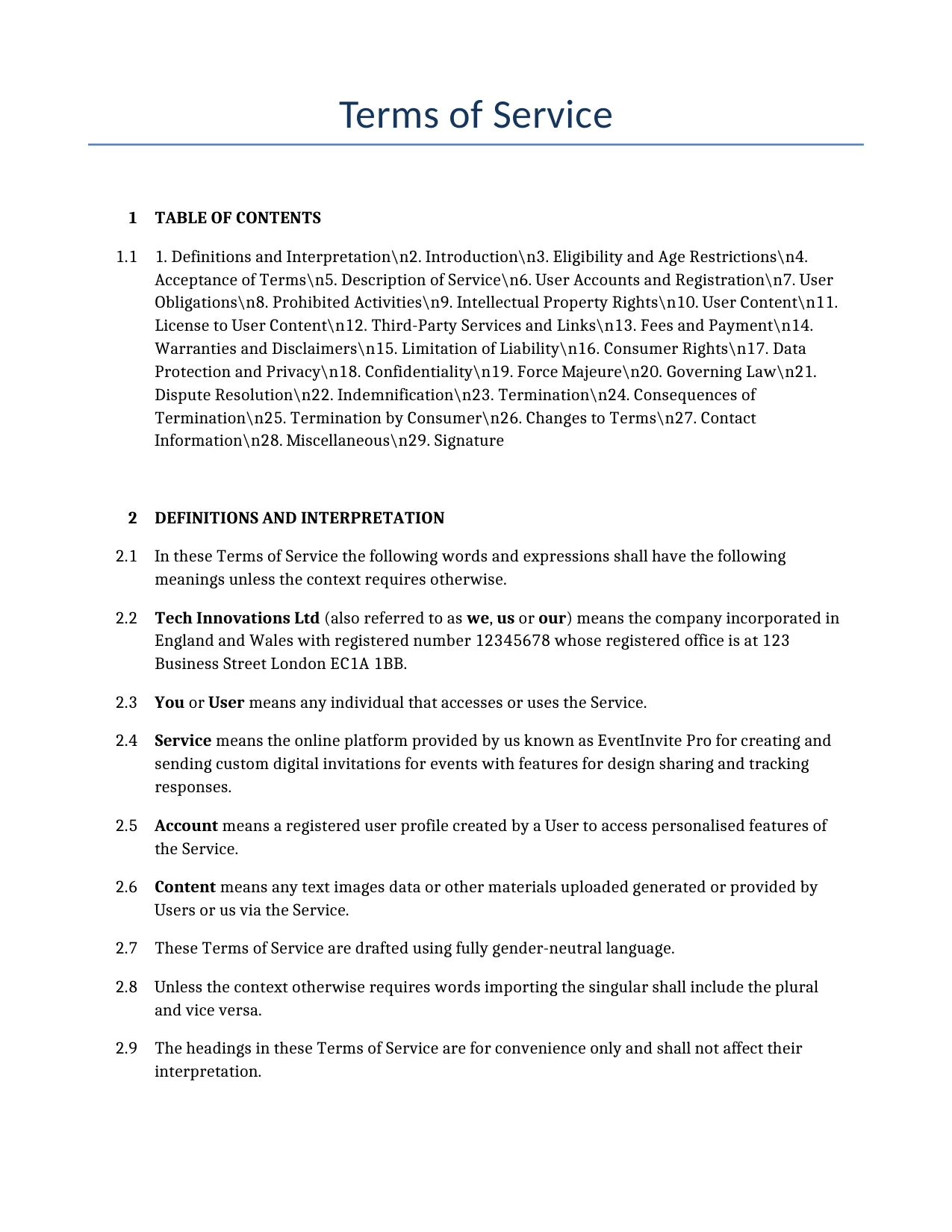 Terms of Service

1 TABLE OF CONTENTS

1.1 1. Definitions and Interpretation\n2. Introduction\n3. Eligibility and Age Restrictions\n4. Acceptance of Terms\n5. Description of Service\n6. User Accounts and Registration\n7. User Obligations\n8. Prohibited Activities\n9. Intellectual Property Rights\n10. User Content\n11. License to User Content\n12. Third-Party Services and Links\n13. Fees and Payment\n14. Warranties and Disclaimers\n15. Limitation of Liability\n16. Consumer Rights\n17. Data Protection and Privacy\n18. Confidentiality\n19. Force Majeure\n20. Governing Law\n21. Dispute Resolution\n22. Indemnification\n23. Termination\n24. Consequences of Termination\n25. Termination by Consumer\n26. Changes to Terms\n27. Contact Information\n28. Miscellaneous\n29. Signature

2 DEFINITIONS AND INTERPRETATION

2.1 In these Terms of Service the following words and expressions shall have the following meanings unless the context requires otherwise.

2.2 Tech Innovations Ltd (also referred to as we, us or our) means the company incorporated in England and Wales with registered number 12345678 whose registered office is at 123 Business Street London EC1A 1BB.

2.3 You or User means any individual that accesses or uses the Service.

2.4 Service means the online platform provided by us known as EventInvite Pro for creating and sending custom digital invitations for events with features for design sharing and tracking responses.

2.5 Account means a registered user profile created by a User to access personalised features of the Service.

2.6 Content means any text images data or other materials uploaded generated or provided by Users or us via the Service.

2.7 These Terms of Service are drafted using fully gender-neutral language.

2.8 Unless the context otherwise requires words importing the singular shall include the plural and vice versa.

2.9 The headings in these Terms of Service are for convenience only and shall not affect their interpretation.